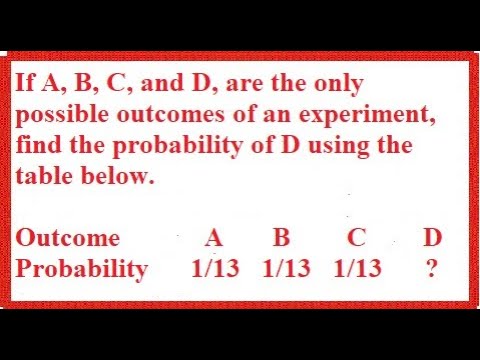 If A, B, C, and D, are the only possible outcomes of an experiment, find the probability of D using the table below.

| Outcome | A | B | C | D |
|---|---|---|---|---|
| Probability | 1/13 | 1/13 | 1/13 | ? |